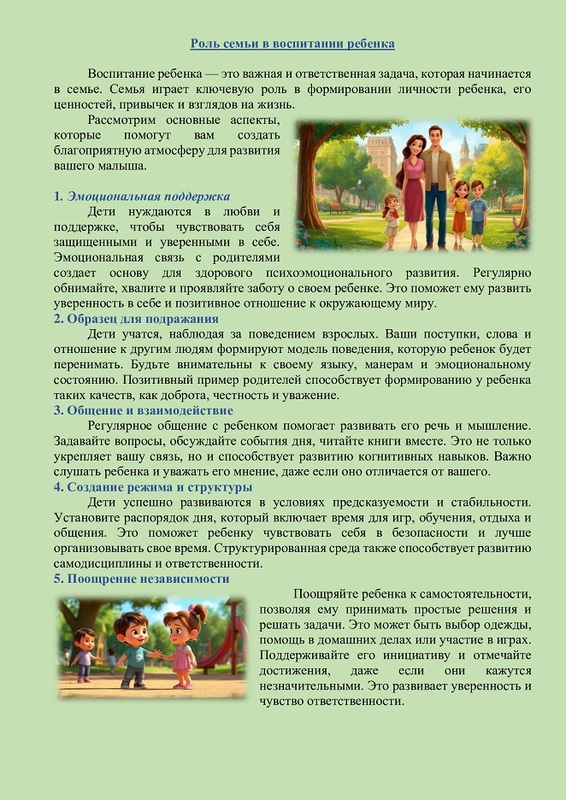 Роль семьи в воспитании ребенка

Воспитание ребенка — это важная и ответственная задача, которая начинается в семье. Семья играет ключевую роль в формировании личности ребенка, его ценностей, привычек и взглядов на жизнь.

Рассмотрим основные аспекты, которые помогут вам создать благоприятную атмосферу для развития вашего малыша.

1. Эмоциональная поддержка

Дети нуждаются в любви и поддержке, чтобы чувствовать себя защищенными и уверенными в себе. Эмоциональная связь с родителями создает основу для здорового психоэмоционального развития. Регулярно обнимайте, хвалите и проявляйте заботу о своем ребенке. Это поможет ему развить уверенность в себе и позитивное отношение к окружающему миру.

2. Образец для подражания

Дети учатся, наблюдая за поведением взрослых. Ваши поступки, слова и отношение к другим людям формируют модель поведения, которую ребенок будет перенимать. Будьте внимательны к своему языку, манерам и эмоциональному состоянию. Позитивный пример родителей способствует формированию у ребенка таких качеств, как доброта, честность и уважение.

3. Общение и взаимодействие

Регулярное общение с ребенком помогает развивать его речь и мышление. Задавайте вопросы, обсуждайте события дня, читайте книги вместе. Это не только укрепляет вашу связь, но и способствует развитию когнитивных навыков. Важно слушать ребенка и уважать его мнение, даже если оно отличается от вашего.

4. Создание режима и структуры

Дети успешно развиваются в условиях предсказуемости и стабильности. Установите распорядок дня, который включает время для игр, обучения, отдыха и общения. Это поможет ребенку чувствовать себя в безопасности и лучше организовывать свое время. Структурированная среда также способствует развитию самодисциплины и ответственности.

5. Поощрение независимости

Поощряйте ребенка к самостоятельности, позволяя ему принимать простые решения и решать задачи. Это может быть выбор одежды, помощь в домашних делах или участие в играх. Поддерживайте его инициативу и отмечайте достижения, даже если они кажутся незначительными. Это развивает уверенность и чувство ответственности.